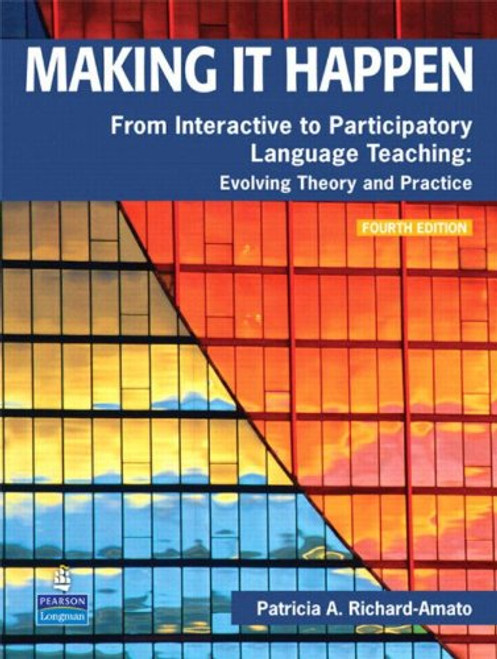 MAKING IT HAPPEN

From Interactive to Participatory Language Teaching: Evolving Theory and Practice

FOURTH EDITION

PEARSON Longman

Patricia A. Richard-Amato